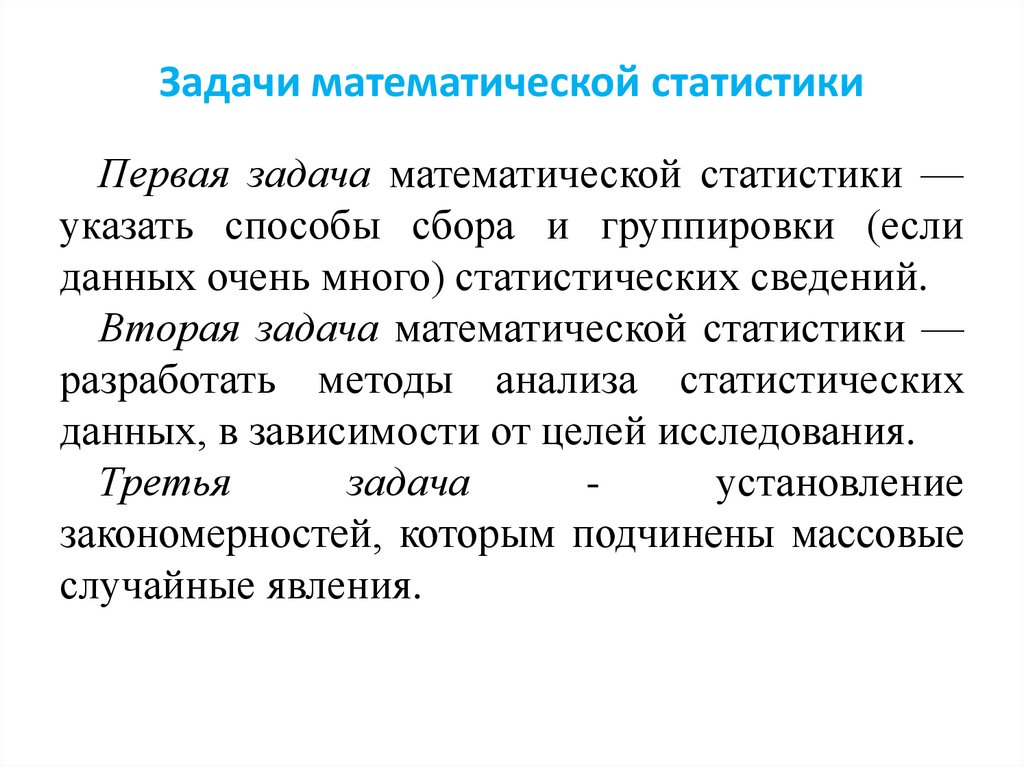 Задачи математической статистики

Первая задача математической статистики — указать способы сбора и группировки (если данных очень много) статистических сведений.

Вторая задача математической статистики — разработать методы анализа статистических данных, в зависимости от целей исследования.

Третья задача - установление закономерностей, которым подчинены массовые случайные явления.